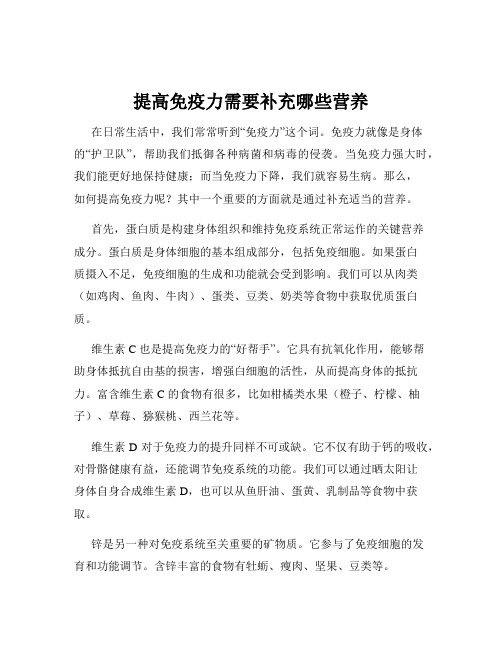 提高免疫力需要补充哪些营养

在日常生活中，我们常常听到“免疫力”这个词。免疫力就像是身体的“护卫队”，帮助我们抵御各种病菌和病毒的侵袭。当免疫力强大时，我们能更好地保持健康；而当免疫力下降，我们就容易生病。那么，如何提高免疫力呢？其中一个重要的方面就是通过补充适当的营养。

首先，蛋白质是构建身体组织和维持免疫系统正常运作的关键营养成分。蛋白质是身体细胞的基本组成部分，包括免疫细胞。如果蛋白质摄入不足，免疫细胞的生成和功能就会受到影响。我们可以从肉类（如鸡肉、鱼肉、牛肉）、蛋类、豆类、奶类等食物中获取优质蛋白质。

维生素 C 也是提高免疫力的“好帮手”。它具有抗氧化作用，能够帮助身体抵抗自由基的损害，增强白细胞的活性，从而提高身体的抵抗力。富含维生素 C 的食物有很多，比如柑橘类水果（橙子、柠檬、柚子）、草莓、猕猴桃、西兰花等。

维生素 D 对于免疫力的提升同样不可或缺。它不仅有助于钙的吸收，对骨骼健康有益，还能调节免疫系统的功能。我们可以通过晒太阳让身体自身合成维生素 D，也可以从鱼肝油、蛋黄、乳制品等食物中获取。

锌是另一种对免疫系统至关重要的矿物质。它参与了免疫细胞的发育和功能调节。含锌丰富的食物有牡蛎、瘦肉、坚果、豆类等。